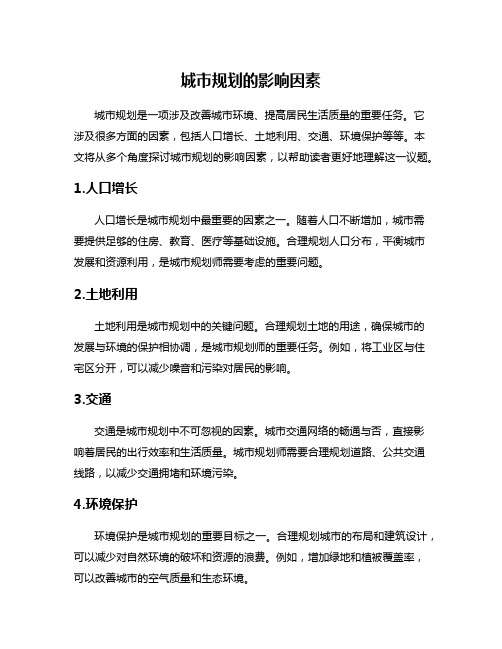 城市规划的影响因素

城市规划是一项涉及改善城市环境、提高居民生活质量的重要任务。它涉及很多方面的因素，包括人口增长、土地利用、交通、环境保护等等。本文将从多个角度探讨城市规划的影响因素，以帮助读者更好地理解这一议题。

1.人口增长

人口增长是城市规划中最重要的因素之一。随着人口不断增加，城市需要提供足够的住房、教育、医疗等基础设施。合理规划人口分布，平衡城市发展和资源利用，是城市规划师需要考虑的重要问题。

2.土地利用

土地利用是城市规划中的关键问题。合理规划土地的用途，确保城市的发展与环境的保护相协调，是城市规划师的重要任务。例如，将工业区与住宅区分开，可以减少噪音和污染对居民的影响。

3.交通

交通是城市规划中不可忽视的因素。城市交通网络的畅通与否，直接影响着居民的出行效率和生活质量。城市规划师需要合理规划道路、公共交通线路，以减少交通拥堵和环境污染。

4.环境保护

环境保护是城市规划的重要目标之一。合理规划城市的布局和建筑设计，可以减少对自然环境的破坏和资源的浪费。例如，增加绿地和植被覆盖率，可以改善城市的空气质量和生态环境。